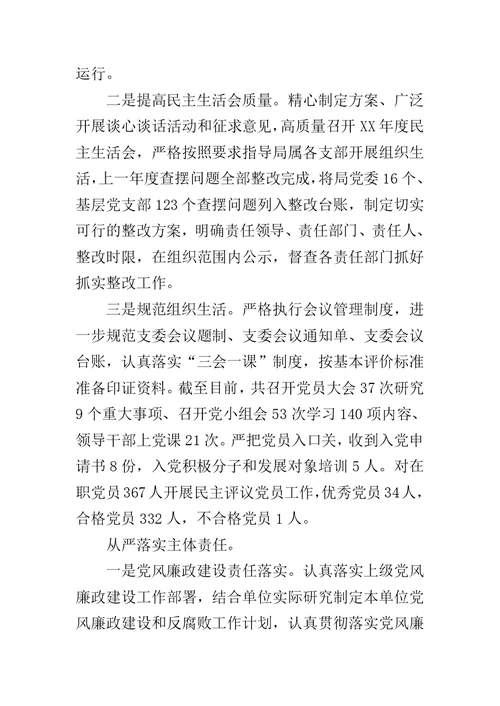 运行。

二是提高民主生活会质量。精心制定方案、广泛开展谈心谈话活动和征求意见，高质量召开 XX 年度民主生活会，严格按照要求指导局属各支部开展组织生活，上一年度查摆问题全部整改完成，将局党委 16 个、基层党支部 123 个查摆问题列入整改台账，制定切实可行的整改方案，明确责任领导、责任部门、责任人、整改时限，在组织范围内公示，督查各责任部门抓好抓实整改工作。

三是规范组织生活。严格执行会议管理制度，进一步规范支委会议题制、支委会议通知单、支委会议台账，认真落实“三会一课”制度，按基本评价标准准备印证资料。截至目前，共召开党员大会 37 次研究 9 个重大事项、召开党小组会 53 次学习 140 项内容、领导干部上党课 21 次。严把党员入口关，收到入党申请书 8 份，入党积极分子和发展对象培训 5 人。对在职党员 367 人开展民主评议党员工作，优秀党员 34 人，合格党员 332 人，不合格党员 1 人。

从严落实主体责任。

一是党风廉政建设责任落实。认真落实上级党风廉政建设工作部署，结合单位实际研究制定本单位党风廉政建设和反腐败工作计划，认真贯彻落实党风廉